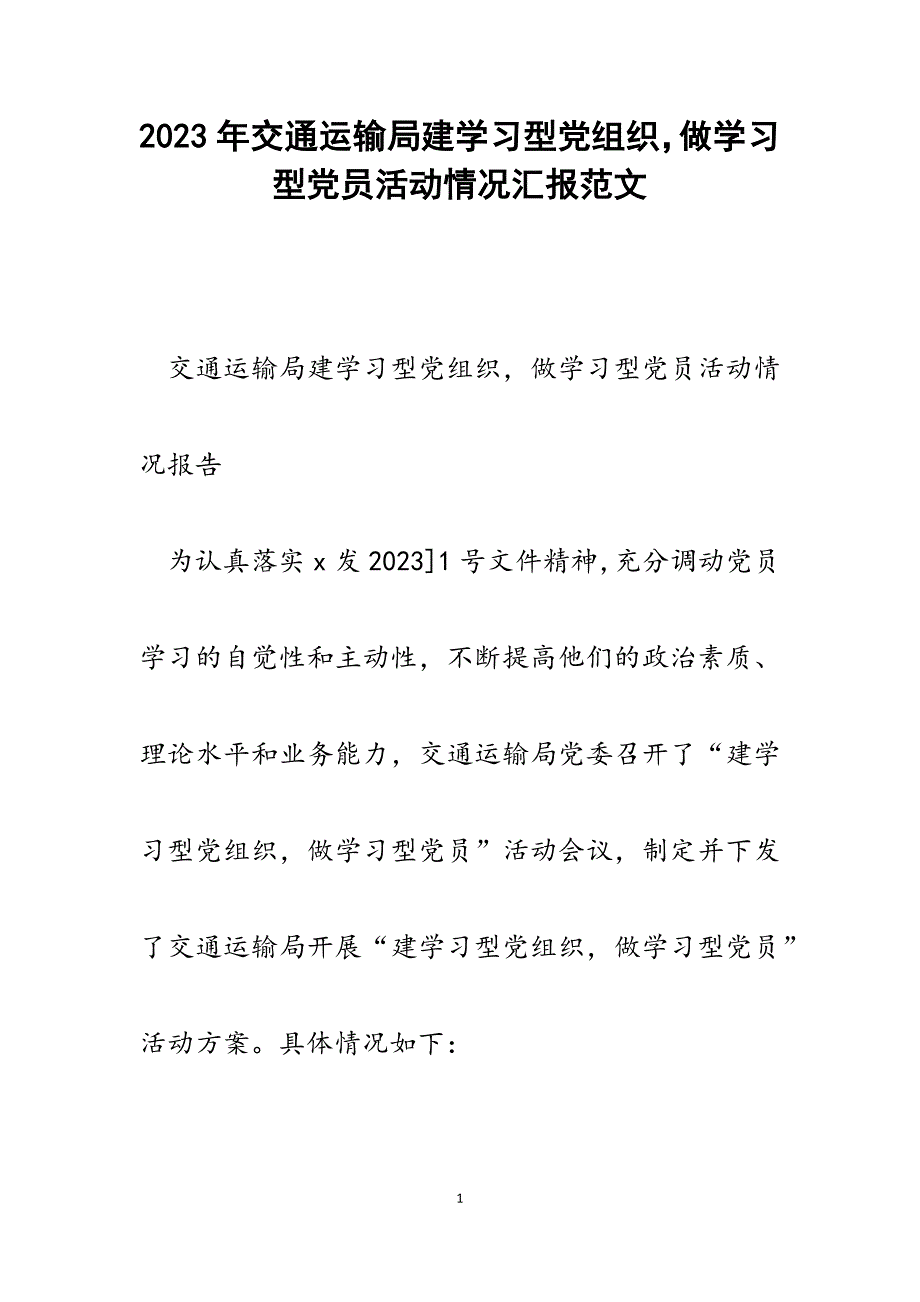 2023年交通运输局建学习型党组织，做学习型党员活动情况汇报范文

交通运输局建学习型党组织，做学习型党员活动情况报告

为认真落实x发2023]1号文件精神，充分调动党员学习的自觉性和主动性，不断提高他们的政治素质、理论水平和业务能力，交通运输局党委召开了“建学习型党组织，做学习型党员”活动会议，制定并下发了交通运输局开展“建学习型党组织，做学习型党员”活动方案。具体情况如下：

1